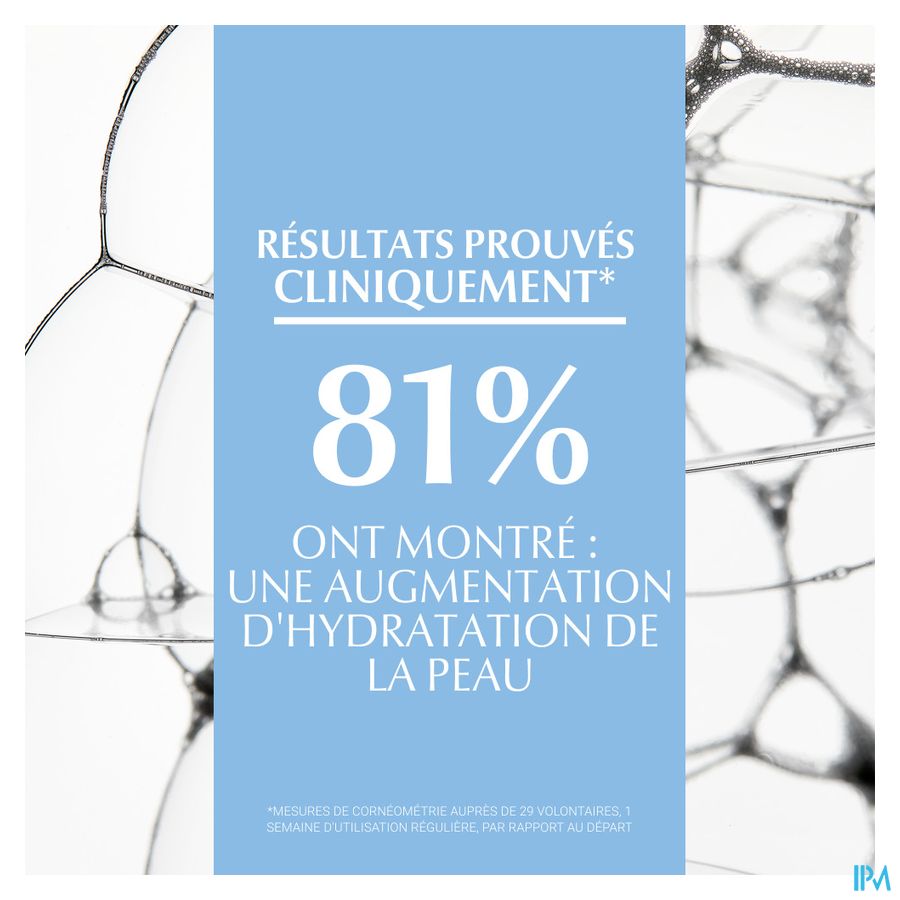 RÉSULTATS PROUVÉS CLINIQUEMENT*

81%

ONT MONTRÉ : UNE AUGMENTATION D'HYDRATATION DE LA PEAU

*MESURES DE CORNÉOMÉTRIE AUPRÈS DE 29 VOLONTAIRES, 1 SEMAINE D'UTILISATION RÉGULIÈRE, PAR RAPPORT AU DÉPART

IPM